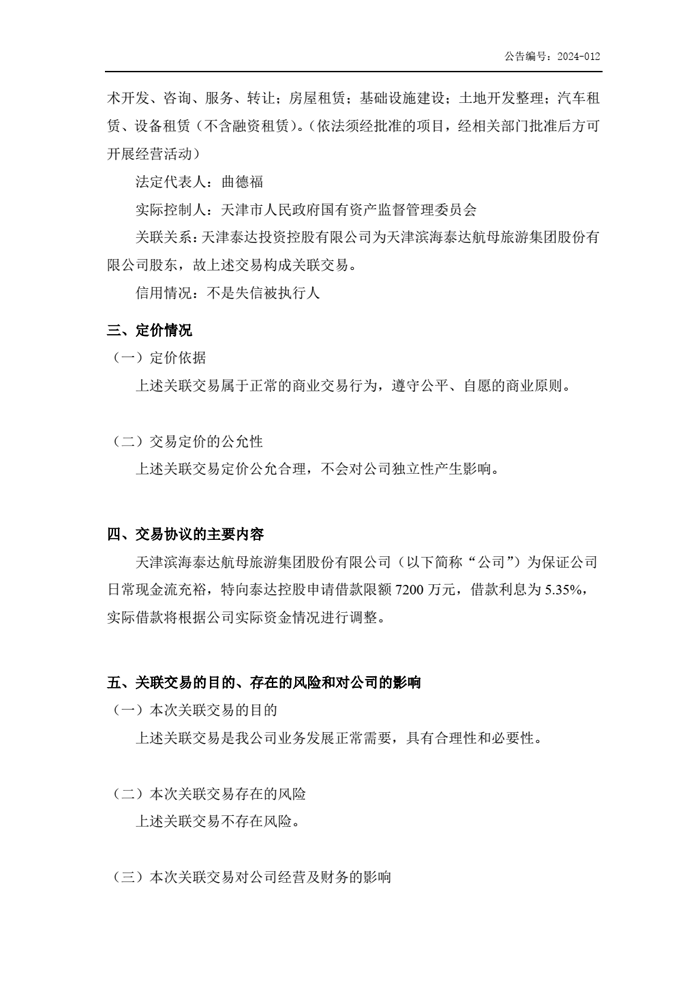 公告编号：2024-012

术开发、咨询、服务、转让；房屋租赁；基础设施建设；土地开发整理；汽车租赁、设备租赁（不含融资租赁）。（依法须经批准的项目，经相关部门批准后方可开展经营活动）

法定代表人：曲德福

实际控制人：天津市人民政府国有资产监督管理委员会

关联关系：天津泰达投资控股有限公司为天津滨海泰达航母旅游集团股份有限公司股东，故上述交易构成关联交易。

信用情况：不是失信被执行人

三、定价情况

（一）定价依据

上述关联交易属于正常的商业交易行为，遵守公平、自愿的商业原则。

（二）交易定价的公允性

上述关联交易定价公允合理，不会对公司独立性产生影响。

四、交易协议的主要内容

天津滨海泰达航母旅游集团股份有限公司（以下简称“公司”）为保证公司日常现金流充裕，特向泰达控股申请借款限额 7200 万元，借款利息为 5.35%，实际借款将根据公司实际资金情况进行调整。

五、关联交易的目的、存在的风险和对公司的影响

（一）本次关联交易的目的

上述关联交易是我公司业务发展正常需要，具有合理性和必要性。

（二）本次关联交易存在的风险

上述关联交易不存在风险。

（三）本次关联交易对公司经营及财务的影响